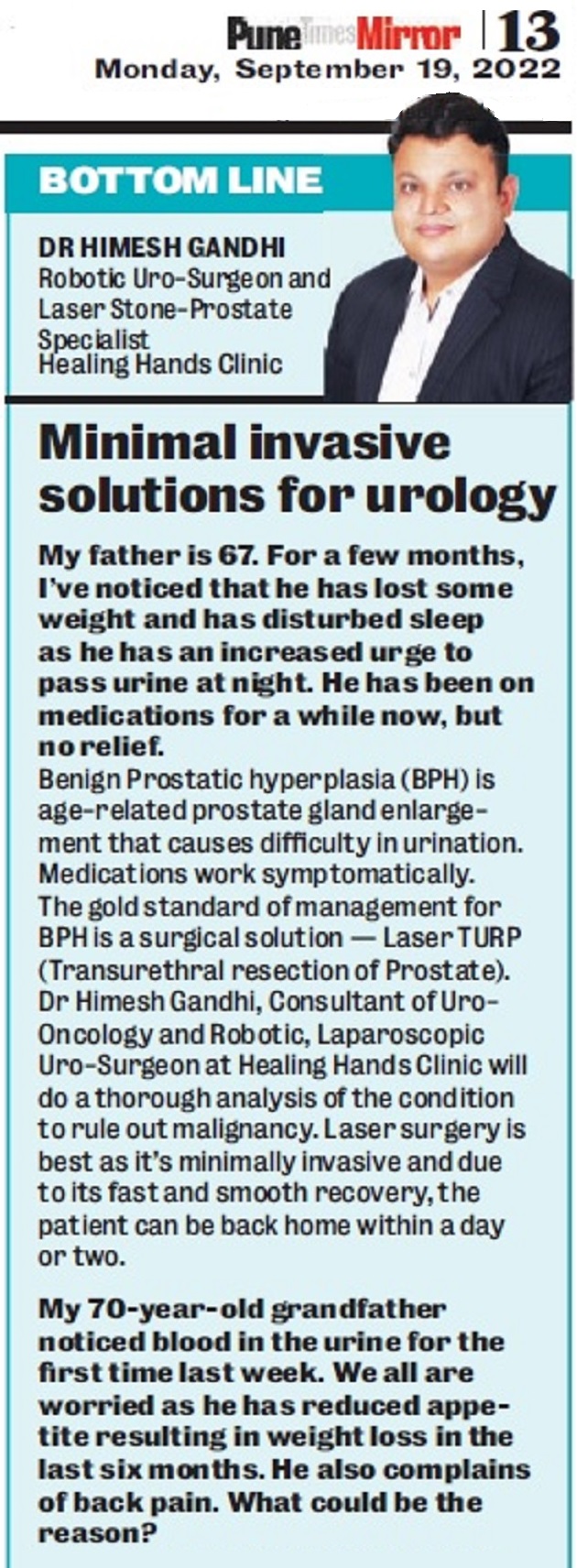 Pune Times Mirror | 13
Monday, September 19, 2022

BOTTOM LINE

DR HIMESH GANDHI
Robotic Uro-Surgeon and Laser Stone-Prostate Specialist
Healing Hands Clinic

Minimal invasive solutions for urology

My father is 67. For a few months, I've noticed that he has lost some weight and has disturbed sleep as he has an increased urge to pass urine at night. He has been on medications for a while now, but no relief.
Benign Prostatic hyperplasia (BPH) is age-related prostate gland enlargement that causes difficulty in urination. Medications work symptomatically. The gold standard of management for BPH is a surgical solution — Laser TURP (Transurethral resection of Prostate). Dr Himesh Gandhi, Consultant of Uro-Oncology and Robotic, Laparoscopic Uro-Surgeon at Healing Hands Clinic will do a thorough analysis of the condition to rule out malignancy. Laser surgery is best as it's minimally invasive and due to its fast and smooth recovery, the patient can be back home within a day or two.

My 70-year-old grandfather noticed blood in the urine for the first time last week. We all are worried as he has reduced appetite resulting in weight loss in the last six months. He also complains of back pain. What could be the reason?